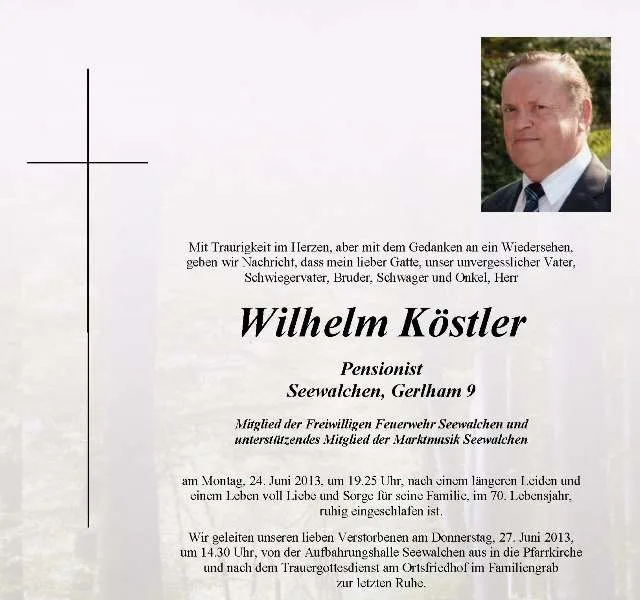 Mit Traurigkeit im Herzen, aber mit dem Gedanken an ein Wiedersehen, geben wir Nachricht, dass mein lieber Gatte, unser unvergesslicher Vater, Schwiegervater, Bruder, Schwager und Onkel, Herr

Wilhelm Köstler

Pensionist
Seewalchen, Gerlham 9

Mitglied der Freiwilligen Feuerwehr Seewalchen und unterstützendes Mitglied der Marktmusik Seewalchen

am Montag, 24. Juni 2013, um 19.25 Uhr, nach einem längeren Leiden und einem Leben voll Liebe und Sorge für seine Familie, im 70. Lebensjahr, ruhig eingeschlafen ist.

Wir geleiten unseren lieben Verstorbenen am Donnerstag, 27. Juni 2013, um 14.30 Uhr, von der Aufbahrungshalle Seewalchen aus in die Pfarrkirche und nach dem Trauergottesdienst am Ortsfriedhof im Familiengrab zur letzten Ruhe.